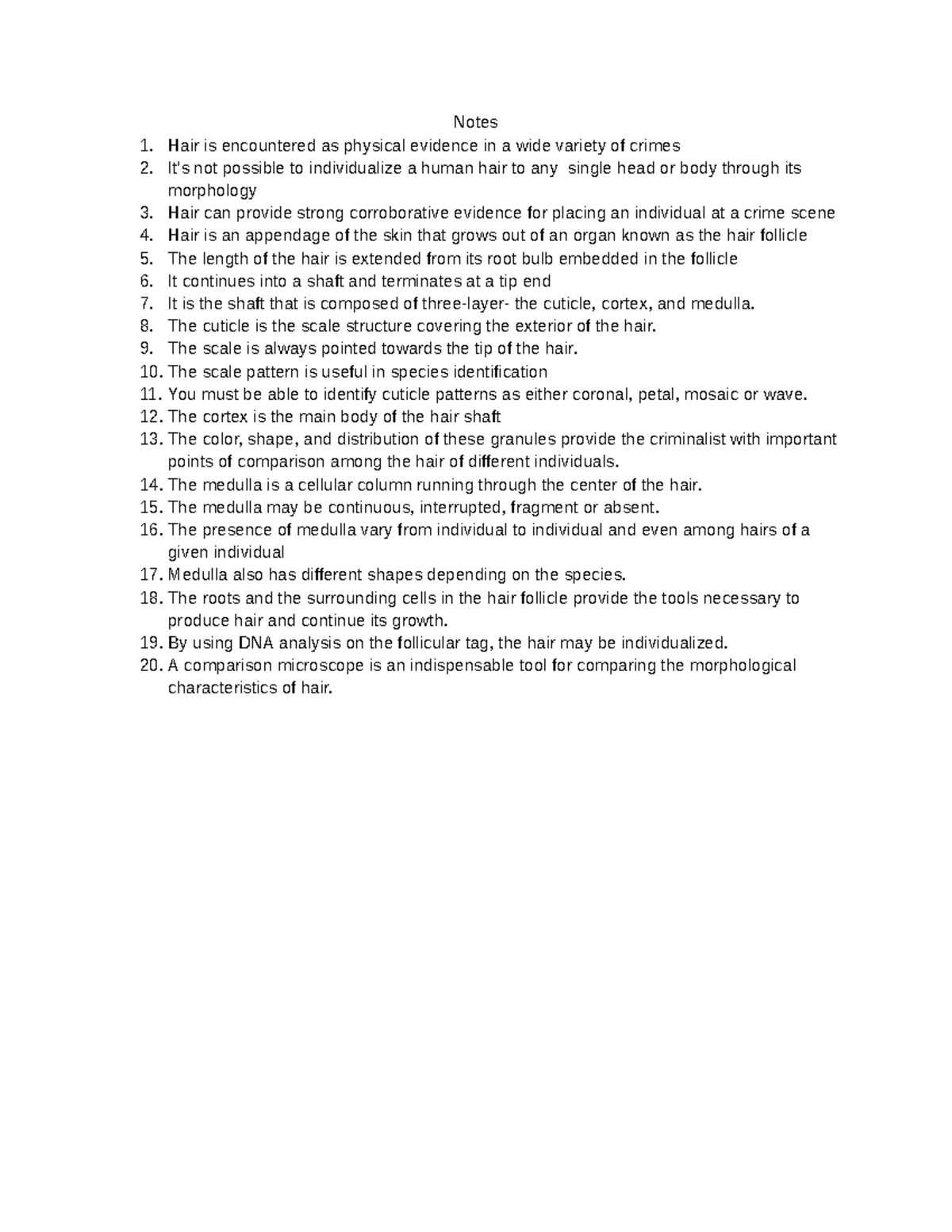 Notes

1. Hair is encountered as physical evidence in a wide variety of crimes
2. It's not possible to individualize a human hair to any single head or body through its morphology
3. Hair can provide strong corroborative evidence for placing an individual at a crime scene
4. Hair is an appendage of the skin that grows out of an organ known as the hair follicle
5. The length of the hair is extended from its root bulb embedded in the follicle
6. It continues into a shaft and terminates at a tip end
7. It is the shaft that is composed of three-layer- the cuticle, cortex, and medulla.
8. The cuticle is the scale structure covering the exterior of the hair.
9. The scale is always pointed towards the tip of the hair.
10. The scale pattern is useful in species identification
11. You must be able to identify cuticle patterns as either coronal, petal, mosaic or wave.
12. The cortex is the main body of the hair shaft
13. The color, shape, and distribution of these granules provide the criminalist with important points of comparison among the hair of different individuals.
14. The medulla is a cellular column running through the center of the hair.
15. The medulla may be continuous, interrupted, fragment or absent.
16. The presence of medulla vary from individual to individual and even among hairs of a given individual
17. Medulla also has different shapes depending on the species.
18. The roots and the surrounding cells in the hair follicle provide the tools necessary to produce hair and continue its growth.
19. By using DNA analysis on the follicular tag, the hair may be individualized.
20. A comparison microscope is an indispensable tool for comparing the morphological characteristics of hair.